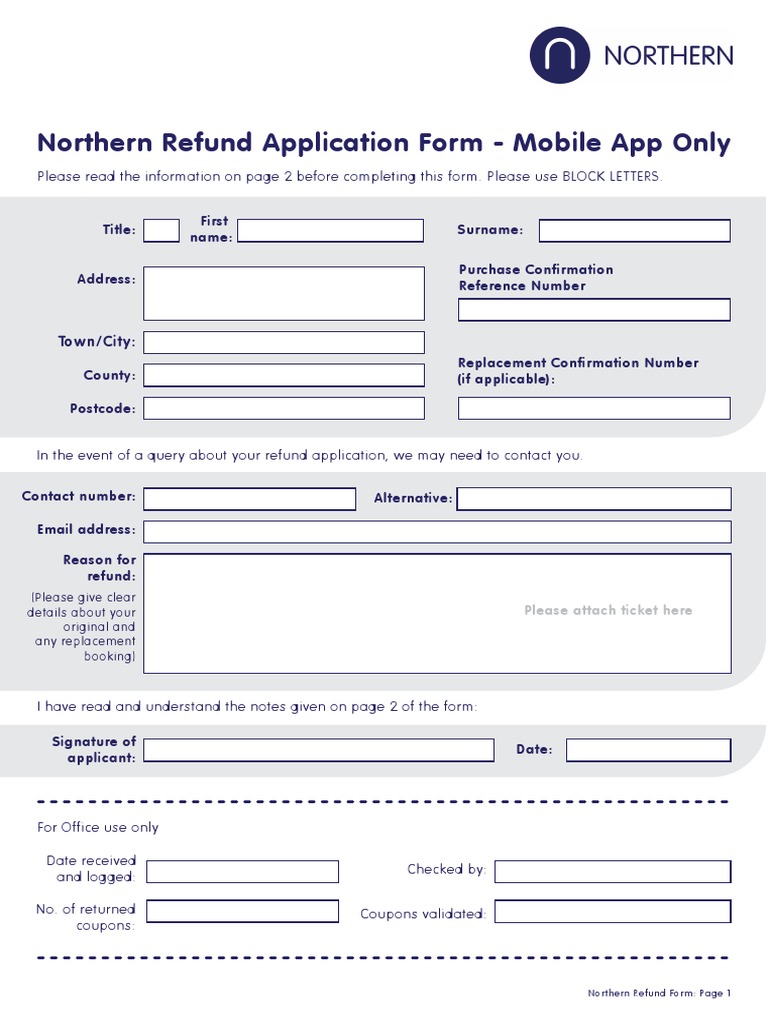 NORTHERN

Northern Refund Application Form - Mobile App Only

Please read the information on page 2 before completing this form. Please use BLOCK LETTERS.

Title:
First name:
Surname:

Address:
Purchase Confirmation Reference Number

Town/City:
County:
Replacement Confirmation Number (if applicable):
Postcode:

In the event of a query about your refund application, we may need to contact you.

Contact number:
Alternative:
Email address:
Reason for refund:
(Please give clear details about your original and any replacement booking)
Please attach ticket here

I have read and understand the notes given on page 2 of the form:

Signature of applicant:
Date:

For Office use only

Date received and logged:
Checked by:
No. of returned coupons:
Coupons validated:

Northern Refund Form: Page 1